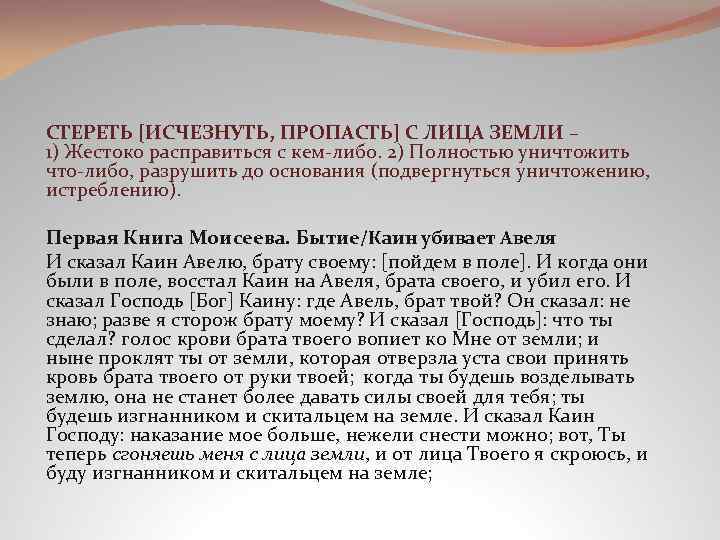 СТЕРЕТЬ [ИСЧЕЗНУТЬ, ПРОПАСТЬ] С ЛИЦА ЗЕМЛИ – 1) Жестоко расправиться с кем-либо. 2) Полностью уничтожить что-либо, разрушить до основания (подвергнуться уничтожению, истреблению).

Первая Книга Моисеева. Бытие/Каин убивает Авеля
И сказал Каин Авелю, брату своему: [пойдем в поле]. И когда они были в поле, восстал Каин на Авеля, брата своего, и убил его. И сказал Господь [Бог] Каину: где Авель, брат твой? Он сказал: не знаю; разве я сторож брату моему? И сказал [Господь]: что ты сделал? голос крови брата твоего вопиет ко Мне от земли; и ныне проклят ты от земли, которая отверзла уста свои принять кровь брата твоего от руки твоей; когда ты будешь возделывать землю, она не станет более давать силы своей для тебя; ты будешь изгнанником и скитальцем на земле. И сказал Каин Господу: наказание мое больше, нежели снести можно; вот, Ты теперь сгоняешь меня с лица земли, и от лица Твоего я скроюсь, и буду изгнанником и скитальцем на земле;